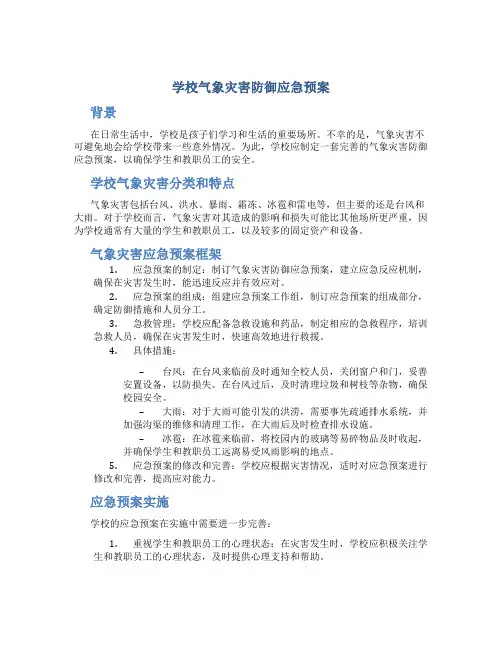 学校气象灾害防御应急预案

背景

在日常生活中，学校是孩子们学习和生活的重要场所。不幸的是，气象灾害不可避免地会给学校带来一些意外情况。为此，学校应制定一套完善的气象灾害防御应急预案，以确保学生和教职员工的安全。

学校气象灾害分类和特点

气象灾害包括台风、洪水、暴雨、霜冻、冰雹和雷电等，但主要的还是台风和大雨。对于学校而言，气象灾害对其造成的影响和损失可能比其他场所更严重，因为学校通常有大量的学生和教职员工，以及较多的固定资产和设备。

气象灾害应急预案框架

1. 应急预案的制定：制订气象灾害防御应急预案，建立应急反应机制，确保在灾害发生时，能迅速反应并有效应对。

2. 应急预案的组成：组建应急预案工作组，制订应急预案的组成部分，确定防御措施和人员分工。

3. 急救管理：学校应配备急救设施和药品，制定相应的急救程序，培训急救人员，确保在灾害发生时，快速高效地进行救援。

4. 具体措施：

– 台风：在台风来临前及时通知全校人员，关闭窗户和门，妥善安置设备，以防损失。在台风过后，及时清理垃圾和树枝等杂物，确保校园安全。

– 大雨：对于大雨可能引发的洪涝，需要事先疏通排水系统，并加强沟渠的维修和清理工作，在大雨后及时检查排水设施。

– 冰雹：在冰雹来临前，将校园内的玻璃等易碎物品及时收起，并确保学生和教职员工远离易受风雨影响的地点。

5. 应急预案的修改和完善：学校应根据灾害情况，适时对应急预案进行修改和完善，提高应对能力。

应急预案实施

学校的应急预案在实施中需要进一步完善：

1. 重视学生和教职员工的心理状态：在灾害发生时，学校应积极关注学生和教职员工的心理状态，及时提供心理支持和帮助。